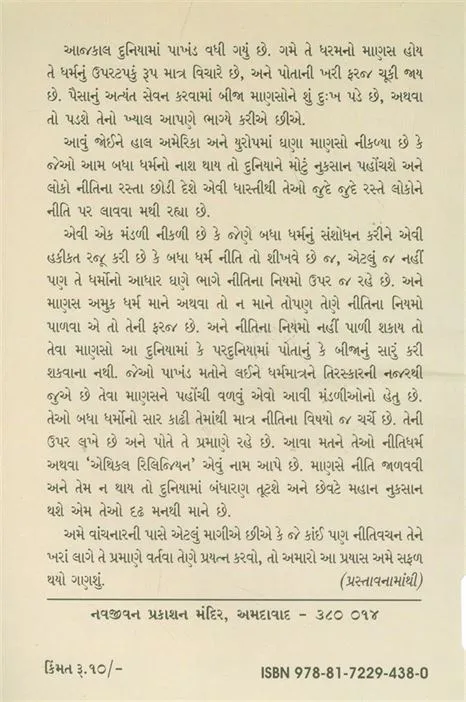 આજકાલ દુનિયામાં પાખંડ વધી ગયું છે. ગમે તે ધરમનો માણસ હોય તે ધર્મનું ઉપરટપકું રૂપ માત્ર વિચારે છે, અને પોતાની ખરી ફરજ ચૂકી જાય છે. પૈસાનું અત્યંત સેવન કરવામાં બીજા માણસોને શું દુઃખ પડે છે, અથવા તો પડશે તેનો ખ્યાલ આપણે ભાગ્યે કરીએ છીએ.

આવું જોઈને હાલ અમેરિકા અને યુરોપમાં ઘણા માણસો નીકળ્યા છે કે જેઓ આમ બધા ધર્મનો નાશ થાય તો દુનિયાને મોટું નુકસાન પહોંચશે અને લોકો નીતિના રસ્તા છોડી દેશે એવી ધાસ્તીથી તેઓ જુદે જુદે રસ્તે લોકોને નીતિ પર લાવવા મથી રહ્યા છે.

એવી એક મંડળી નીકળી છે કે જેણે બધા ધર્મનું સંશોધન કરીને એવી હકીકત રજૂ કરી છે કે બધા ધર્મ નીતિ તો શીખવે છે જ, એટલું જ નહીં પણ તે ધર્મોનો આધાર ઘણે ભાગે નીતિના નિયમો ઉપર જ રહે છે. અને માણસ અમુક ધર્મ માને અથવા તો ન માને તોપણ તેણે નીતિના નિયમો પાળવા એ તો તેની ફરજ છે. અને નીતિના નિયમો નહીં પાળી શકાય તો તેવા માણસો આ દુનિયામાં કે પરદુનિયામાં પોતાનું કે બીજાનું સારું કરી શકવાના નથી. જેઓ પાખંડ મતોને લઈને ધર્મમાત્રને તિરસ્કારની નજરથી જુએ છે તેવા માણસને પહોંચી વળવું એવો આવી મંડળીઓનો હેતુ છે. તેઓ બધા ધર્મોનો સાર કાઢી તેમાંથી માત્ર નીતિના વિષયો જ ચર્ચે છે. તેની ઉપર લખે છે અને પોતે તે પ્રમાણે રહે છે. આવા મતને તેઓ નીતિધર્મ અથવા 'એથિકલ રિલિજિયન' એવું નામ આપે છે. માણસે નીતિ જાળવવી અને તેમ ન થાય તો દુનિયામાં બંધારણ તૂટશે અને છેવટે મહાન નુકસાન થશે એમ તેઓ દૃઢ મનથી માને છે.

અમે વાંચનારની પાસે એટલું માગીએ છીએ કે જે કાંઈ પણ નીતિવચન તેને ખરાં લાગે તે પ્રમાણે વર્તવા તેણે પ્રયત્ન કરવો, તો અમારો આ પ્રયાસ અમે સફળ થયો ગણશું. (પ્રસ્તાવનામાંથી)

નવજીવન પ્રકાશન મંદિર, અમદાવાદ - ૩૮૦ ૦૧૪

કિંમત રૂ.૧૦/-

ISBN 978-81-7229-438-0